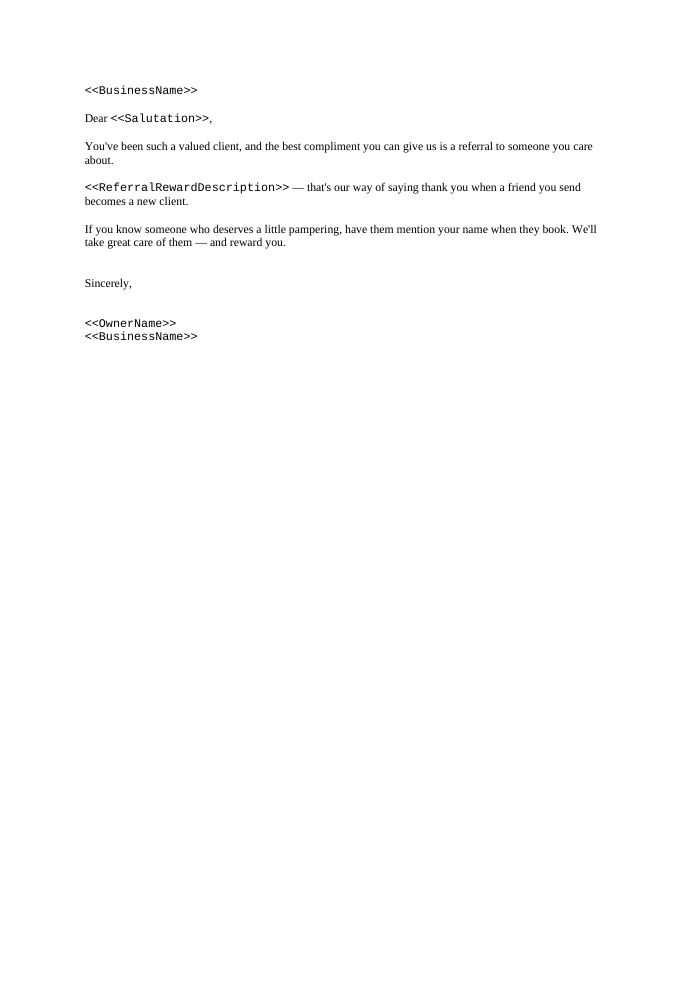 <<BusinessName>>

Dear <<Salutation>>,

You've been such a valued client, and the best compliment you can give us is a referral to someone you care about.

<<ReferralRewardDescription>> — that's our way of saying thank you when a friend you send becomes a new client.

If you know someone who deserves a little pampering, have them mention your name when they book. We'll take great care of them — and reward you.

Sincerely,

<<OwnerName>>
<<BusinessName>>